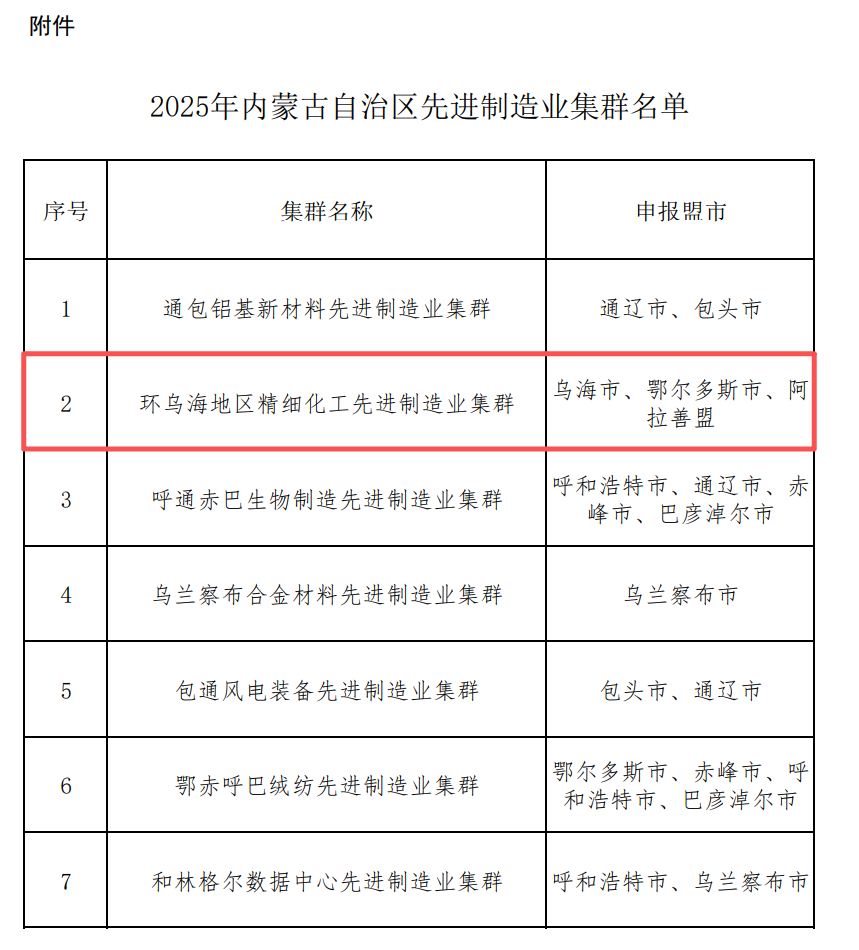 附件

2025年内蒙古自治区先进制造业集群名单

| 序号 | 集群名称 | 申报盟市 |
|---|---|---|
| 1 | 通包铝基新材料先进制造业集群 | 通辽市、包头市 |
| 2 | 环乌海地区精细化工先进制造业集群 | 乌海市、鄂尔多斯市、阿拉善盟 |
| 3 | 呼通赤巴生物制造先进制造业集群 | 呼和浩特市、通辽市、赤峰市、巴彦淖尔市 |
| 4 | 乌兰察布合金材料先进制造业集群 | 乌兰察布市 |
| 5 | 包通风电装备先进制造业集群 | 包头市、通辽市 |
| 6 | 鄂赤呼巴绒纺先进制造业集群 | 鄂尔多斯市、赤峰市、呼和浩特市、巴彦淖尔市 |
| 7 | 和林格尔数据中心先进制造业集群 | 呼和浩特市、乌兰察布市 |